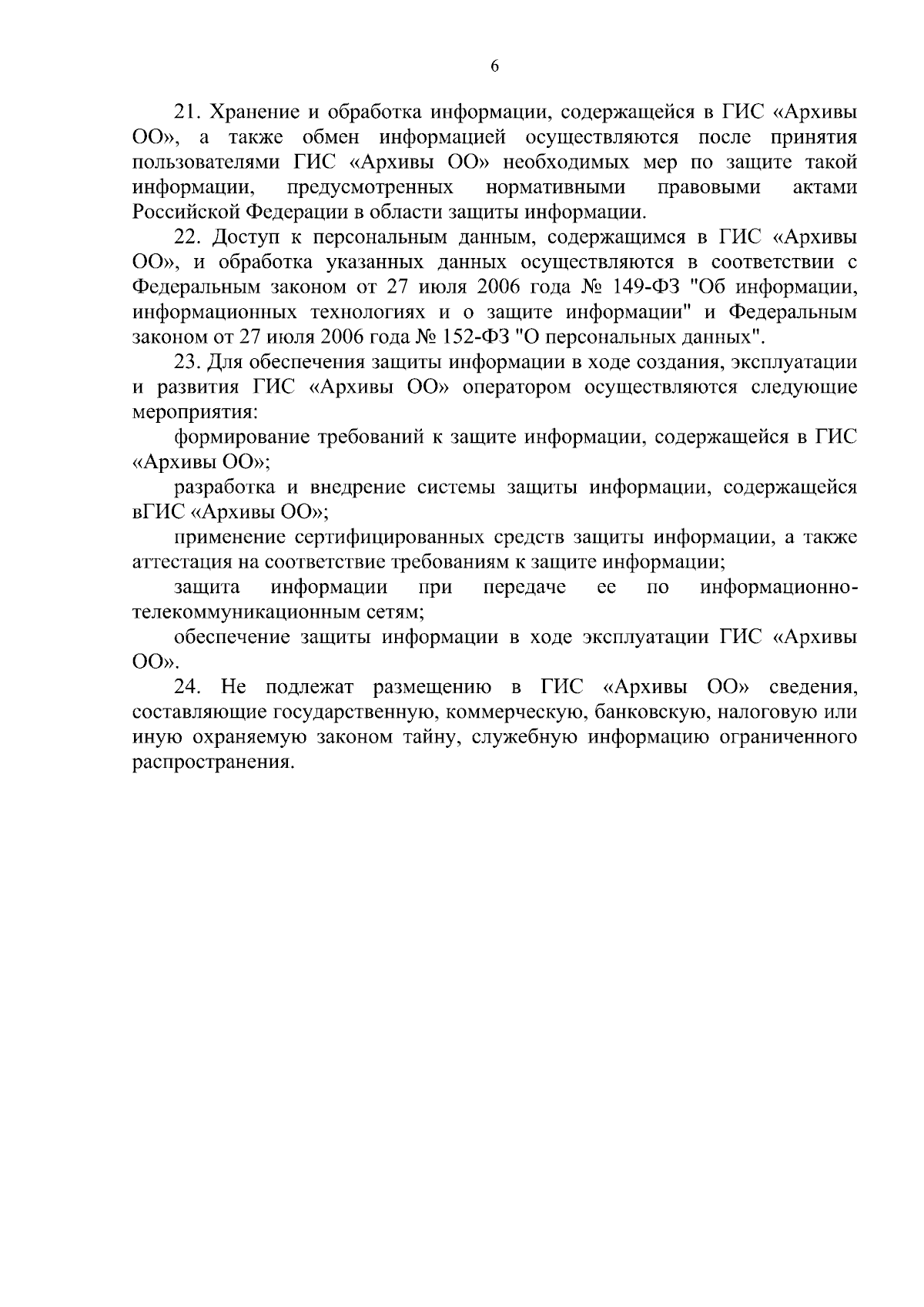 6

21. Хранение и обработка информации, содержащейся в ГИС «Архивы ОО», а также обмен информацией осуществляются после принятия пользователями ГИС «Архивы ОО» необходимых мер по защите такой информации, предусмотренных нормативными правовыми актами Российской Федерации в области защиты информации.

22. Доступ к персональным данным, содержащимся в ГИС «Архивы ОО», и обработка указанных данных осуществляются в соответствии с Федеральным законом от 27 июля 2006 года № 149-ФЗ "Об информации, информационных технологиях и о защите информации" и Федеральным законом от 27 июля 2006 года № 152-ФЗ "О персональных данных".

23. Для обеспечения защиты информации в ходе создания, эксплуатации и развития ГИС «Архивы ОО» оператором осуществляются следующие мероприятия:

формирование требований к защите информации, содержащейся в ГИС «Архивы ОО»;

разработка и внедрение системы защиты информации, содержащейся вГИС «Архивы ОО»;

применение сертифицированных средств защиты информации, а также аттестация на соответствие требованиям к защите информации;

защита информации при передаче ее по информационно-телекоммуникационным сетям;

обеспечение защиты информации в ходе эксплуатации ГИС «Архивы ОО».

24. Не подлежат размещению в ГИС «Архивы ОО» сведения, составляющие государственную, коммерческую, банковскую, налоговую или иную охраняемую законом тайну, служебную информацию ограниченного распространения.